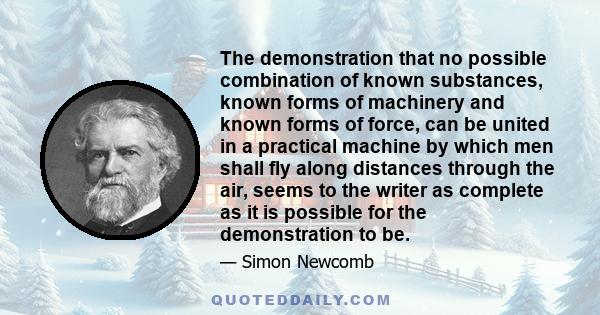 The demonstration that no possible combination of known substances, known forms of machinery and known forms of force, can be united in a practical machine by which men shall fly along distances through the air, seems to the writer as complete as it is possible for the demonstration to be.

— Simon Newcomb

QUOTEDDAILY.COM